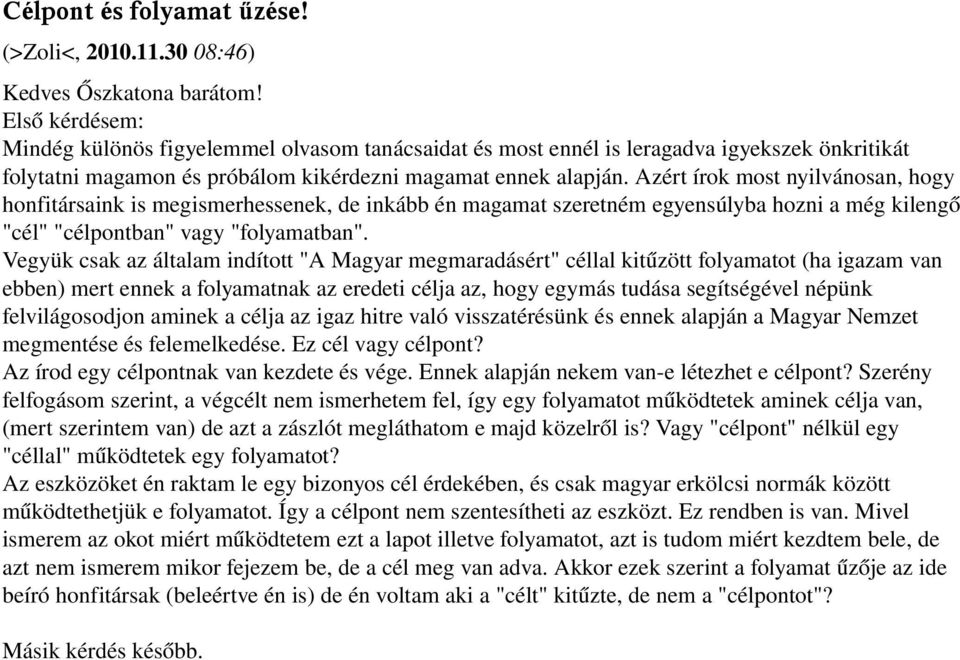 Célpont és folyamat űzése!

(>Zoli<, 2010.11.30 08:46)

Kedves Őszkatona barátom!
Első kérdésem:
Mindég különös figyelemmel olvasom tanácsaidat és most ennél is leragadva igyekszek önkritikát folytatni magamon és próbálom kikérdezni magamat ennek alapján. Azért írok most nyilvánosan, hogy honfitársaink is megismerhessenek, de inkább én magamat szeretném egyensúlyba hozni a még kilengő "cél" "célpontban" vagy "folyamatban".
Vegyük csak az általam indított "A Magyar megmaradásért" céllal kitűzött folyamatot (ha igazam van ebben) mert ennek a folyamatnak az eredeti célja az, hogy egymás tudása segítségével népünk felvilágosodjon aminek a célja az igaz hitre való visszatérésünk és ennek alapján a Magyar Nemzet megmentése és felemelkedése. Ez cél vagy célpont?
Az írod egy célpontnak van kezdete és vége. Ennek alapján nekem van-e létezhet e célpont? Szerény felfogásom szerint, a végcélt nem ismerhetem fel, így egy folyamatot működtetek aminek célja van, (mert szerintem van) de azt a zászlót megláthatom e majd közelről is? Vagy "célpont" nélkül egy "céllal" működtetek egy folyamatot?
Az eszközöket én raktam le egy bizonyos cél érdekében, és csak magyar erkölcsi normák között működtethetjük e folyamatot. Így a célpont nem szentesítheti az eszközt. Ez rendben is van. Mivel ismerem az okot miért működtetem ezt a lapot illetve folyamatot, azt is tudom miért kezdtem bele, de azt nem ismerem mikor fejezem be, de a cél meg van adva. Akkor ezek szerint a folyamat űzője az ide beíró honfitársak (beleértve én is) de én voltam aki a "célt" kitűzte, de nem a "célpontot"?

Másik kérdés később.